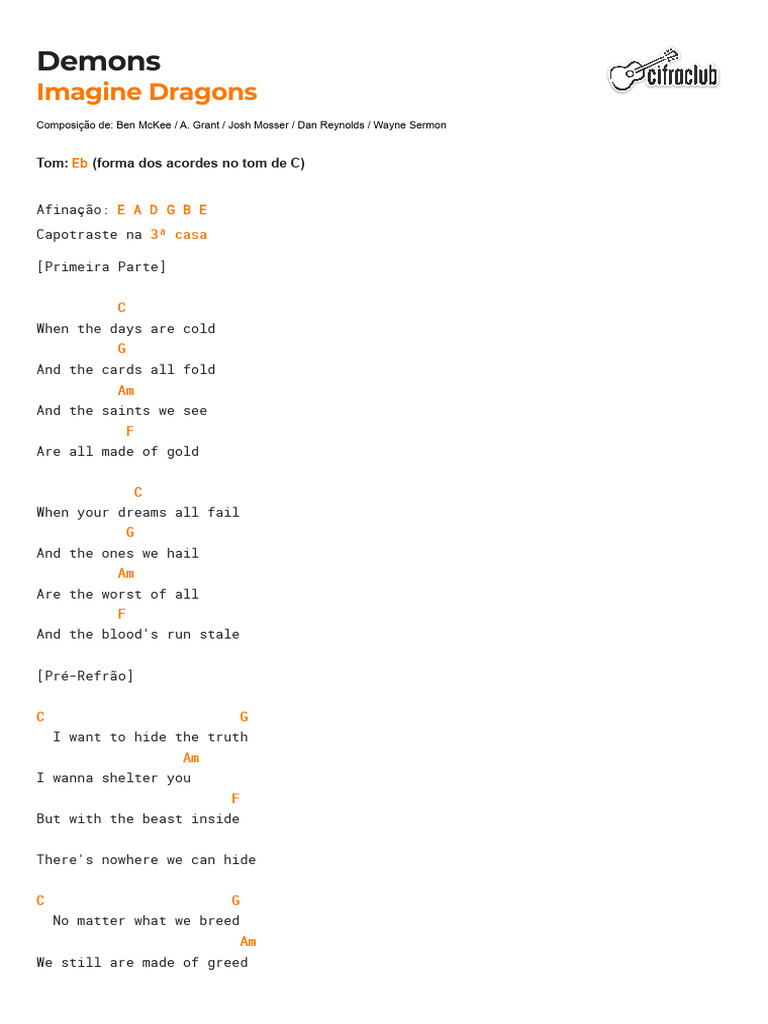 Demons
Imagine Dragons

cifraclub

Composição de: Ben McKee / A. Grant / Josh Mosser / Dan Reynolds / Wayne Sermon

Tom: Eb (forma dos acordes no tom de C)

Afinação: E A D G B E
Capotraste na 3ª casa

[Primeira Parte]

          C
When the days are cold
          G
And the cards all fold
          Am
And the saints we see
           F
Are all made of gold

            C
When your dreams all fail
           G
And the ones we hail
          Am
Are the worst of all
          F
And the blood's run stale

[Pré-Refrão]

C                        G
  I want to hide the truth
                  Am
I wanna shelter you
                        F
But with the beast inside

There's nowhere we can hide

C                       G
  No matter what we breed
                         Am
We still are made of greed